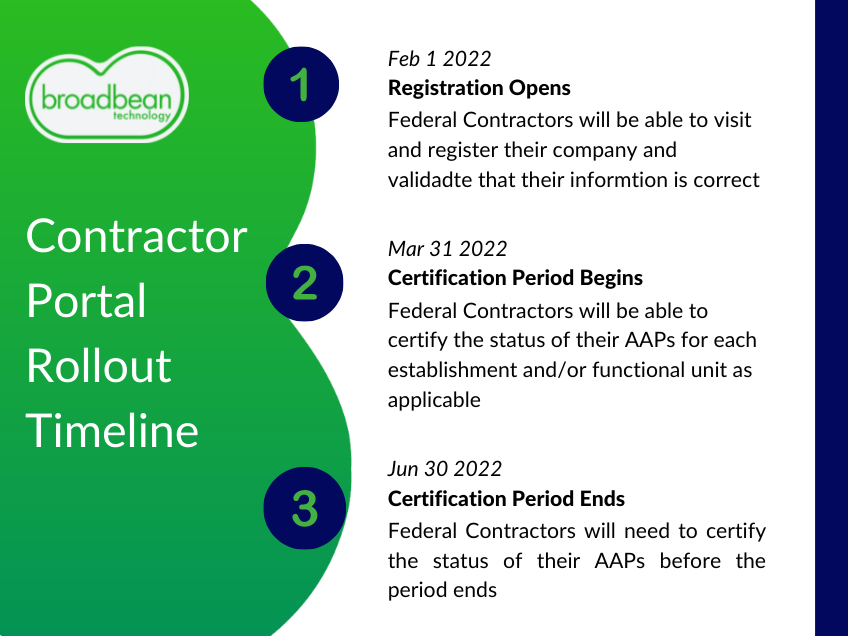 broadbean
technology

Contractor Portal Rollout Timeline

1

Feb 1 2022

Registration Opens

Federal Contractors will be able to visit and register their company and validadte that their informtion is correct

2

Mar 31 2022

Certification Period Begins

Federal Contractors will be able to certify the status of their AAPs for each establishment and/or functional unit as applicable

3

Jun 30 2022

Certification Period Ends

Federal Contractors will need to certify the status of their AAPs before the period ends